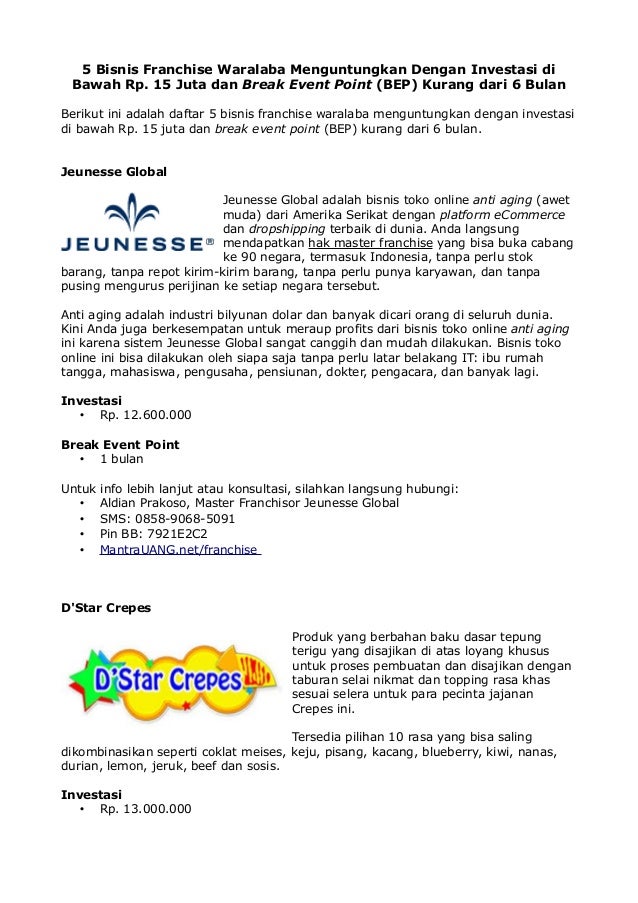 5 Bisnis Franchise Waralaba Menguntungkan Dengan Investasi di Bawah Rp. 15 Juta dan Break Event Point (BEP) Kurang dari 6 Bulan

Berikut ini adalah daftar 5 bisnis franchise waralaba menguntungkan dengan investasi di bawah Rp. 15 juta dan break event point (BEP) kurang dari 6 bulan.

Jeunesse Global

JEUNESSE®

Jeunesse Global adalah bisnis toko online anti aging (awet muda) dari Amerika Serikat dengan platform eCommerce dan dropshipping terbaik di dunia. Anda langsung mendapatkan hak master franchise yang bisa buka cabang ke 90 negara, termasuk Indonesia, tanpa perlu stok barang, tanpa repot kirim-kirim barang, tanpa perlu punya karyawan, dan tanpa pusing mengurus perijinan ke setiap negara tersebut.

Anti aging adalah industri bilyunan dolar dan banyak dicari orang di seluruh dunia. Kini Anda juga berkesempatan untuk meraup profits dari bisnis toko online anti aging ini karena sistem Jeunesse Global sangat canggih dan mudah dilakukan. Bisnis toko online ini bisa dilakukan oleh siapa saja tanpa perlu latar belakang IT: ibu rumah tangga, mahasiswa, pengusaha, pensiunan, dokter, pengacara, dan banyak lagi.

Investasi
• Rp. 12.600.000

Break Event Point
• 1 bulan

Untuk info lebih lanjut atau konsultasi, silahkan langsung hubungi:
• Aldian Prakoso, Master Franchisor Jeunesse Global
• SMS: 0858-9068-5091
• Pin BB: 7921E2C2
• MantraUANG.net/franchise

D'Star Crepes

D'Star Crepes

Produk yang berbahan baku dasar tepung terigu yang disajikan di atas loyang khusus untuk proses pembuatan dan disajikan dengan taburan selai nikmat dan topping rasa khas sesuai selera untuk para pecinta jajanan Crepes ini.

Tersedia pilihan 10 rasa yang bisa saling dikombinasikan seperti coklat meises, keju, pisang, kacang, blueberry, kiwi, nanas, durian, lemon, jeruk, beef dan sosis.

Investasi
• Rp. 13.000.000